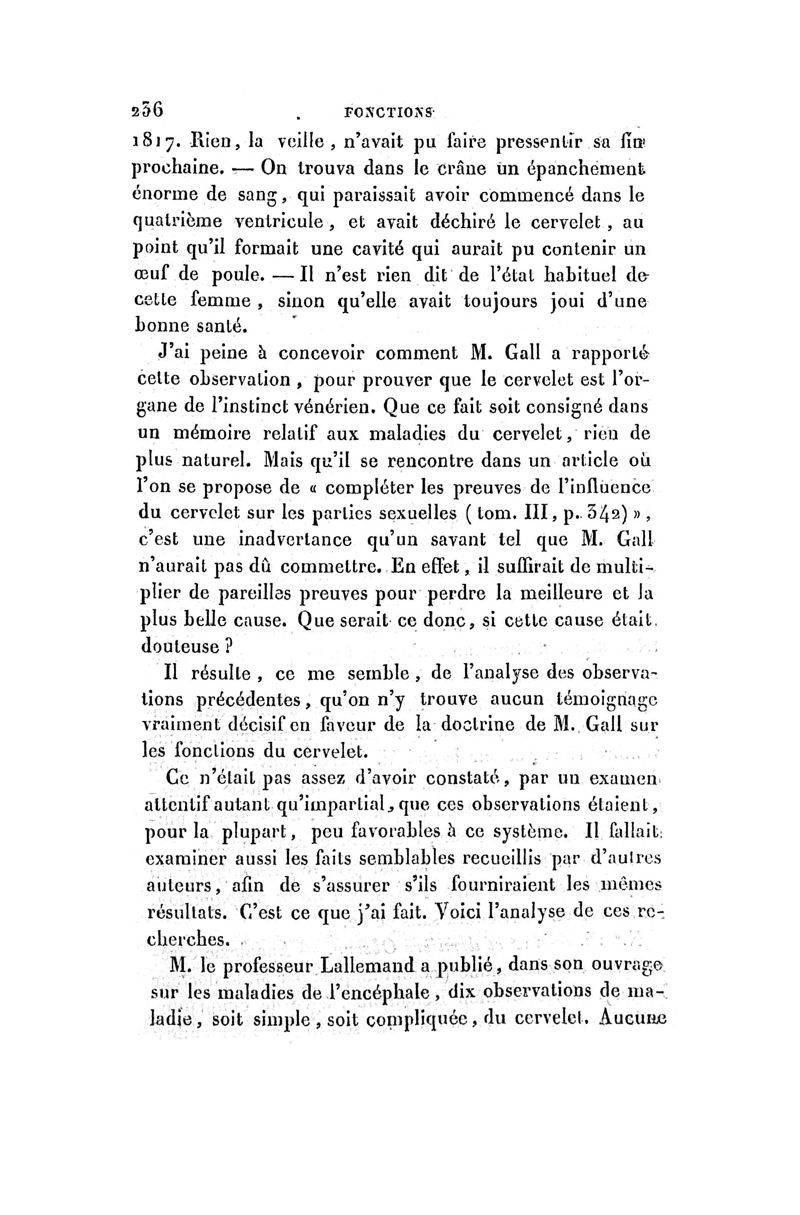 236 FONCTIONS

1817. Rien, la veille, n'avait pu faire pressentir sa fin prochaine. — On trouva dans le crâne un épanchement énorme de sang, qui paraissait avoir commencé dans le quatrième ventricule, et avait déchiré le cervelet, au point qu'il formait une cavité qui aurait pu contenir un œuf de poule. — Il n'est rien dit de l'état habituel de cette femme, sinon qu'elle avait toujours joui d'une bonne santé.

J'ai peine à concevoir comment M. Gall a rapporté cette observation, pour prouver que le cervelet est l'organe de l'instinct vénérien. Que ce fait soit consigné dans un mémoire relatif aux maladies du cervelet, rien de plus naturel. Mais qu'il se rencontre dans un article où l'on se propose de « compléter les preuves de l'influence du cervelet sur les parties sexuelles (tom. III, p. 342) », c'est une inadvertance qu'un savant tel que M. Gall n'aurait pas dû commettre. En effet, il suffirait de multiplier de pareilles preuves pour perdre la meilleure et la plus belle cause. Que serait ce donc, si cette cause était douteuse ?

Il résulte, ce me semble, de l'analyse des observations précédentes, qu'on n'y trouve aucun témoignage vraiment décisif en faveur de la doctrine de M. Gall sur les fonctions du cervelet.

Ce n'était pas assez d'avoir constaté, par un examen attentif autant qu'impartial, que ces observations étaient, pour la plupart, peu favorables à ce système. Il fallait examiner aussi les faits semblables recueillis par d'autres auteurs, afin de s'assurer s'ils fourniraient les mêmes résultats. C'est ce que j'ai fait. Voici l'analyse de ces recherches.

M. le professeur Lallemand a publié, dans son ouvrage sur les maladies de l'encéphale, dix observations de maladie, soit simple, soit compliquée, du cervelet. Aucune